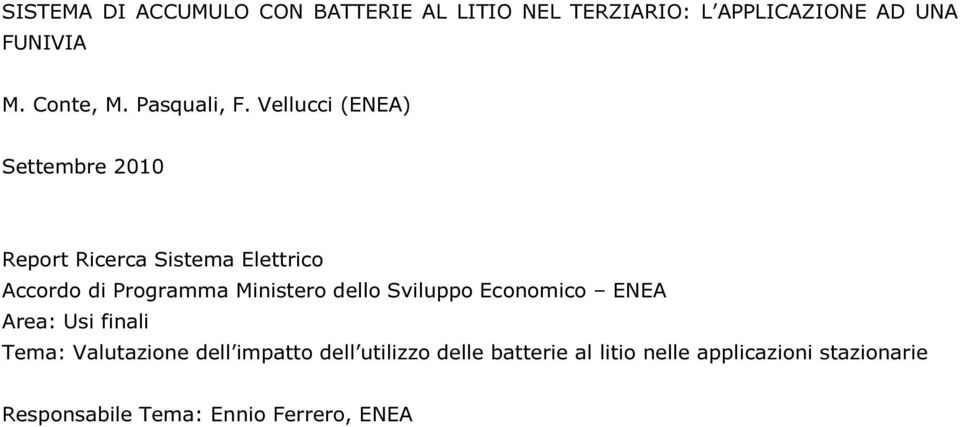 SISTEMA DI ACCUMULO CON BATTERIE AL LITIO NEL TERZIARIO: L'APPLICAZIONE AD UNA FUNIVIA

M. Conte, M. Pasquali, F. Vellucci (ENEA)

Settembre 2010

Report Ricerca Sistema Elettrico
Accordo di Programma Ministero dello Sviluppo Economico – ENEA
Area: Usi finali
Tema: Valutazione dell'impatto dell'utilizzo delle batterie al litio nelle applicazioni stazionarie

Responsabile Tema: Ennio Ferrero, ENEA